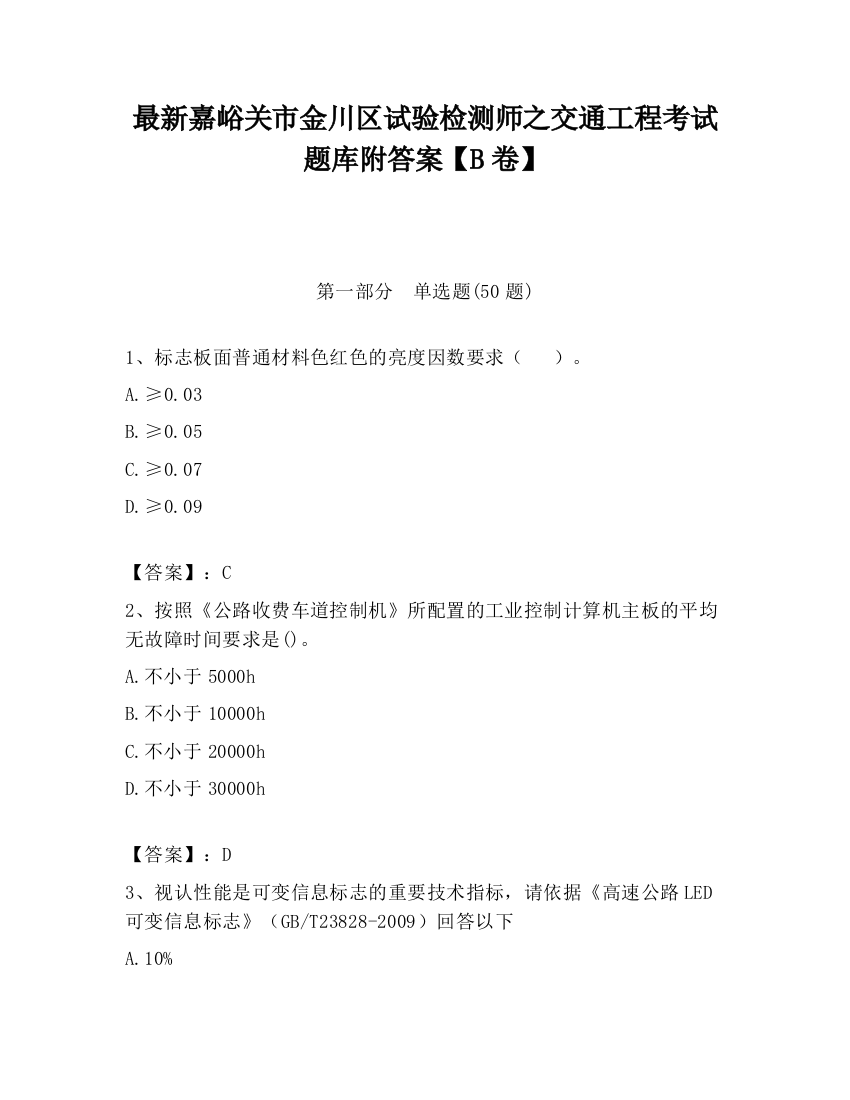 最新嘉峪关市金川区试验检测师之交通工程考试题库附答案【B卷】

第一部分　单选题(50题)

1、标志板面普通材料色红色的亮度因数要求（　　）。

A.≥0.03

B.≥0.05

C.≥0.07

D.≥0.09

【答案】：C

2、按照《公路收费车道控制机》所配置的工业控制计算机主板的平均无故障时间要求是()。

A.不小于5000h

B.不小于10000h

C.不小于20000h

D.不小于30000h

【答案】：D

3、视认性能是可变信息标志的重要技术指标，请依据《高速公路LED可变信息标志》（GB/T23828-2009）回答以下

A.10%